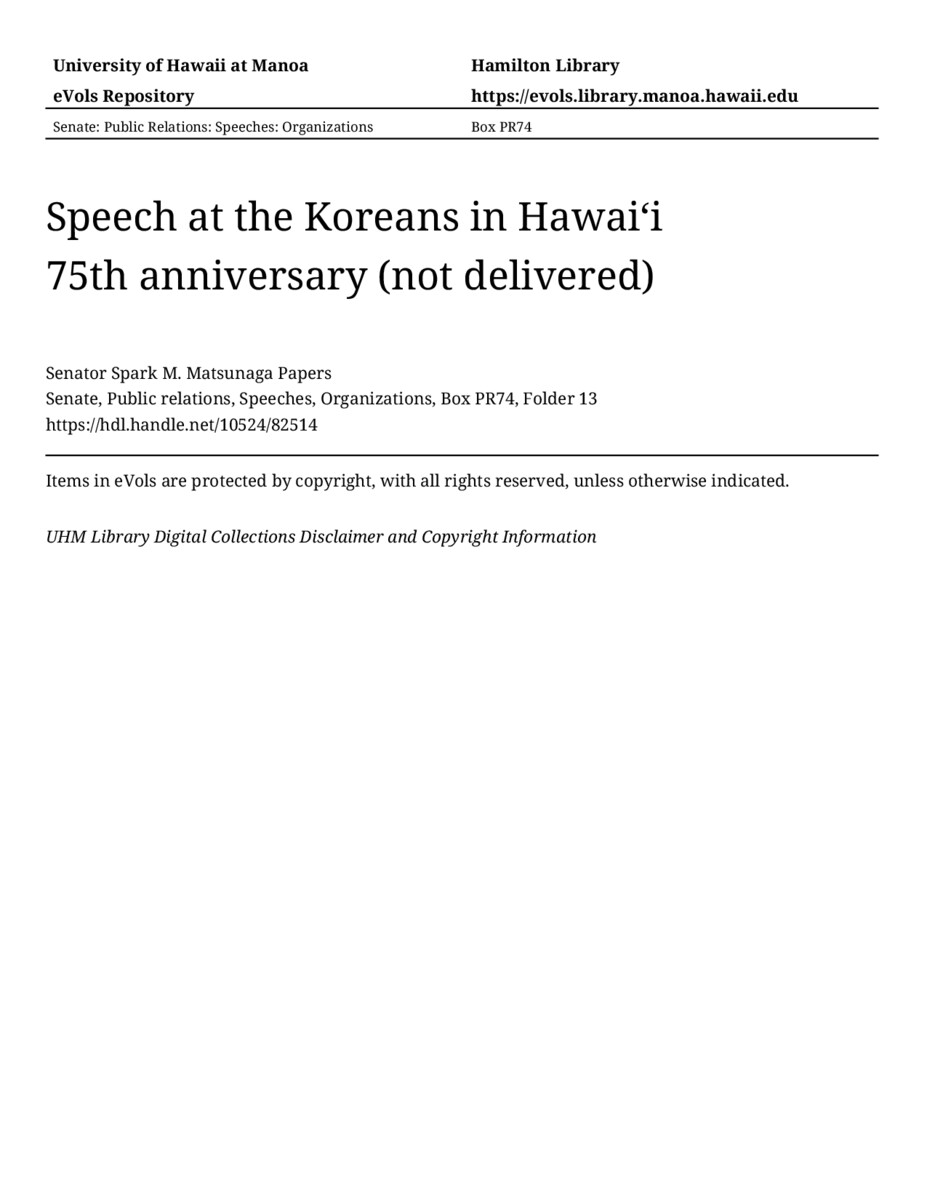 University of Hawaii at Manoa
eVols Repository

Hamilton Library
https://evols.library.manoa.hawaii.edu

Senate: Public Relations: Speeches: Organizations

Box PR74

Speech at the Koreans in Hawaiʻi 75th anniversary (not delivered)

Senator Spark M. Matsunaga Papers
Senate, Public relations, Speeches, Organizations, Box PR74, Folder 13
https://hdl.handle.net/10524/82514

Items in eVols are protected by copyright, with all rights reserved, unless otherwise indicated.

UHM Library Digital Collections Disclaimer and Copyright Information